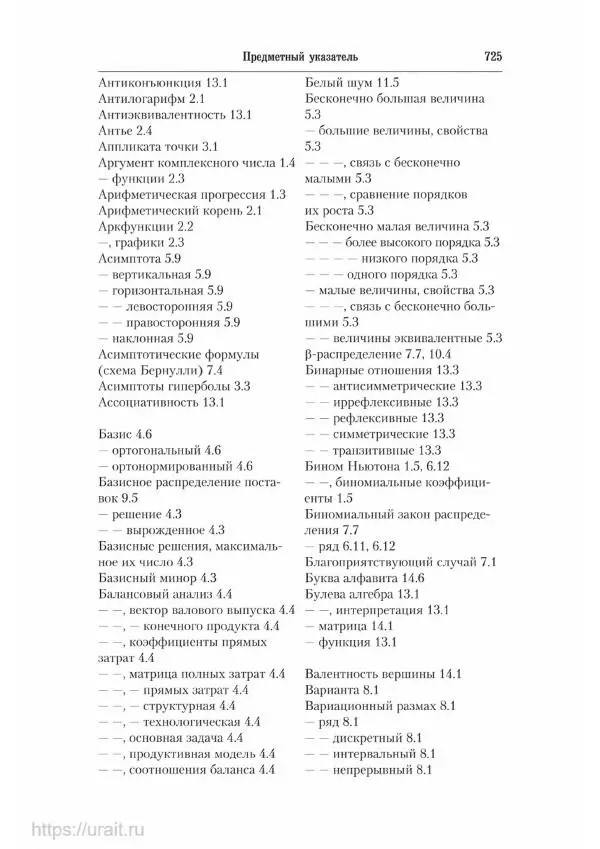 Предметный указатель 725

Антиконъюнкция 13.1
Антилогарифм 2.1
Антиэквивалентность 13.1
Антье 2.4
Аппликата точки 3.1
Аргумент комплексного числа 1.4
— функции 2.3
Арифметическая прогрессия 1.3
Арифметический корень 2.1
Аркфункции 2.2
—, графики 2.3
Асимптота 5.9
— вертикальная 5.9
— горизонтальная 5.9
— — левосторонняя 5.9
— — правосторонняя 5.9
— наклонная 5.9
Асимптотические формулы (схема Бернулли) 7.4
Асимптоты гиперболы 3.3
Ассоциативность 13.1

Базис 4.6
— ортогональный 4.6
— ортонормированный 4.6
Базисное распределение поставок 9.5
— решение 4.3
— — вырожденное 4.3
Базисные решения, максимальное их число 4.3
Базисный минор 4.3
Балансовый анализ 4.4
— —, вектор валового выпуска 4.4
— —, — конечного продукта 4.4
— —, коэффициенты прямых затрат 4.4
— —, матрица полных затрат 4.4
— —, — прямых затрат 4.4
— —, — структурная 4.4
— —, — технологическая 4.4
— —, основная задача 4.4
— —, продуктивная модель 4.4
— —, соотношения баланса 4.4

Белый шум 11.5
Бесконечно большая величина 5.3
— большие величины, свойства 5.3
— — —, связь с бесконечно малыми 5.3
— — —, сравнение порядков их роста 5.3
Бесконечно малая величина 5.3
— — — более высокого порядка 5.3
— — — — низкого порядка 5.3
— — — — одного порядка 5.3
— малые величины, свойства 5.3
— — —, связь с бесконечно большими 5.3
— — величины эквивалентные 5.3
β-распределение 7.7, 10.4
Бинарные отношения 13.3
— — антисимметрические 13.3
— — иррефлексивные 13.3
— — рефлексивные 13.3
— — симметрические 13.3
— — транзитивные 13.3
Бином Ньютона 1.5, 6.12
— —, биномиальные коэффициенты 1.5
Биномиальный закон распределения 7.7
— ряд 6.11, 6.12
Благоприятствующий случай 7.1
Буква алфавита 14.6
Булева алгебра 13.1
— —, интерпретация 13.1
— матрица 14.1
— функция 13.1

Валентность вершины 14.1
Варианта 8.1
Вариационный размах 8.1
— ряд 8.1
— — дискретный 8.1
— — интервальный 8.1
— — непрерывный 8.1

https://urait.ru